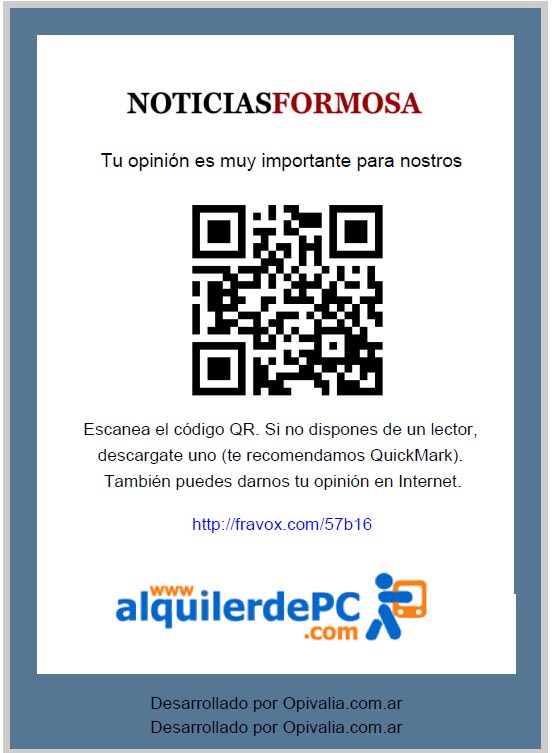 NOTICIASFORMOSA

Tu opinión es muy importante para nostros

Escanea el código QR. Si no dispones de un lector, descargate uno (te recomendamos QuickMark). También puedes darnos tu opinión en Internet.

http://fravox.com/57b16

www
alquilerdePC
.com

Desarrollado por Opivalia.com.ar
Desarrollado por Opivalia.com.ar